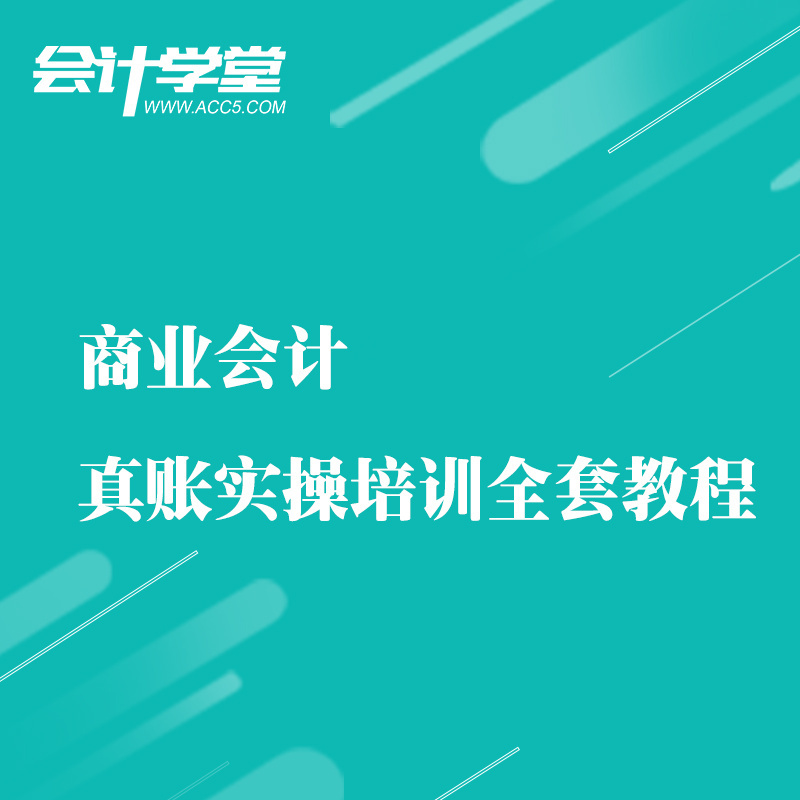 会计学堂
WWW.ACC5.COM

商业会计

真账实操培训全套教程